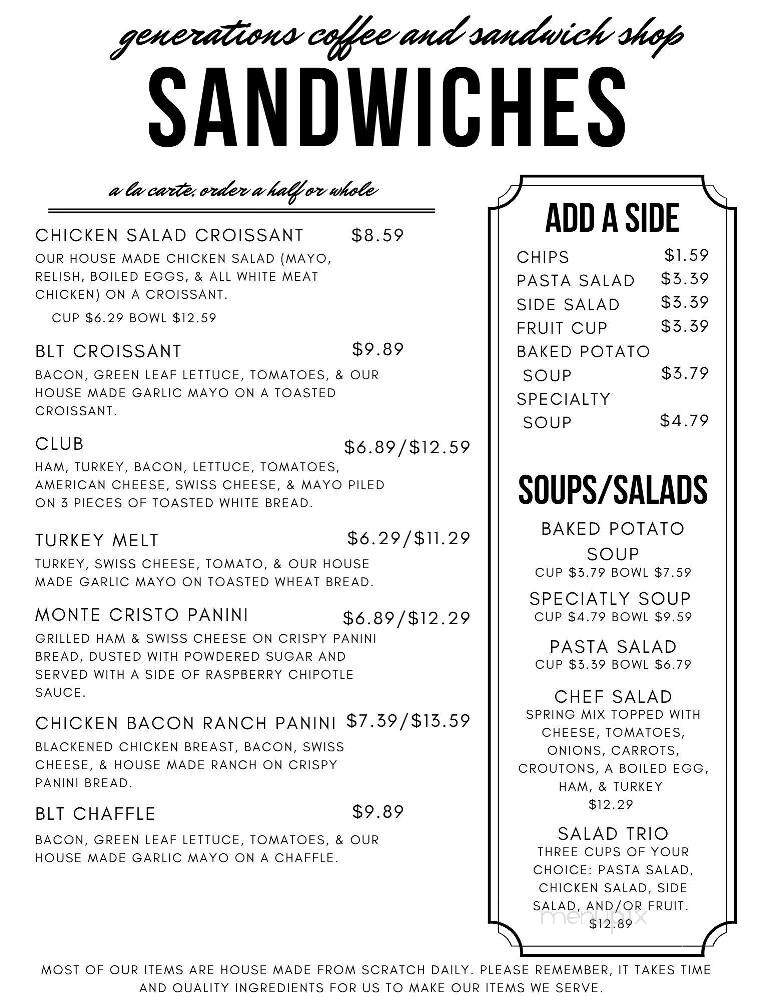 generations coffee and sandwich shop
SANDWICHES

a la carte, order a half or whole

CHICKEN SALAD CROISSANT $8.59
OUR HOUSE MADE CHICKEN SALAD (MAYO, RELISH, BOILED EGGS, & ALL WHITE MEAT CHICKEN) ON A CROISSANT.
CUP $6.29 BOWL $12.59

BLT CROISSANT $9.89
BACON, GREEN LEAF LETTUCE, TOMATOES, & OUR HOUSE MADE GARLIC MAYO ON A TOASTED CROISSANT.

CLUB $6.89/$12.59
HAM, TURKEY, BACON, LETTUCE, TOMATOES, AMERICAN CHEESE, SWISS CHEESE, & MAYO PILED ON 3 PIECES OF TOASTED WHITE BREAD.

TURKEY MELT $6.29/$11.29
TURKEY, SWISS CHEESE, TOMATO, & OUR HOUSE MADE GARLIC MAYO ON TOASTED WHEAT BREAD.

MONTE CRISTO PANINI $6.89/$12.29
GRILLED HAM & SWISS CHEESE ON CRISPY PANINI BREAD, DUSTED WITH POWDERED SUGAR AND SERVED WITH A SIDE OF RASPBERRY CHIPOTLE SAUCE.

CHICKEN BACON RANCH PANINI $7.39/$13.59
BLACKENED CHICKEN BREAST, BACON, SWISS CHEESE, & HOUSE MADE RANCH ON CRISPY PANINI BREAD.

BLT CHAFFLE $9.89
BACON, GREEN LEAF LETTUCE, TOMATOES, & OUR HOUSE MADE GARLIC MAYO ON A CHAFFLE.

ADD A SIDE
CHIPS $1.59
PASTA SALAD $3.39
SIDE SALAD $3.39
FRUIT CUP $3.39
BAKED POTATO SOUP $3.79
SPECIALTY SOUP $4.79

SOUPS/SALADS
BAKED POTATO SOUP
CUP $3.79 BOWL $7.59
SPECIATLY SOUP
CUP $4.79 BOWL $9.59
PASTA SALAD
CUP $3.39 BOWL $6.79
CHEF SALAD
SPRING MIX TOPPED WITH CHEESE, TOMATOES, ONIONS, CARROTS, CROUTONS, A BOILED EGG, HAM, & TURKEY
$12.29
SALAD TRIO
THREE CUPS OF YOUR CHOICE: PASTA SALAD, CHICKEN SALAD, SIDE SALAD, AND/OR FRUIT.
$12.89

menupix

MOST OF OUR ITEMS ARE HOUSE MADE FROM SCRATCH DAILY. PLEASE REMEMBER, IT TAKES TIME AND QUALITY INGREDIENTS FOR US TO MAKE OUR ITEMS WE SERVE.